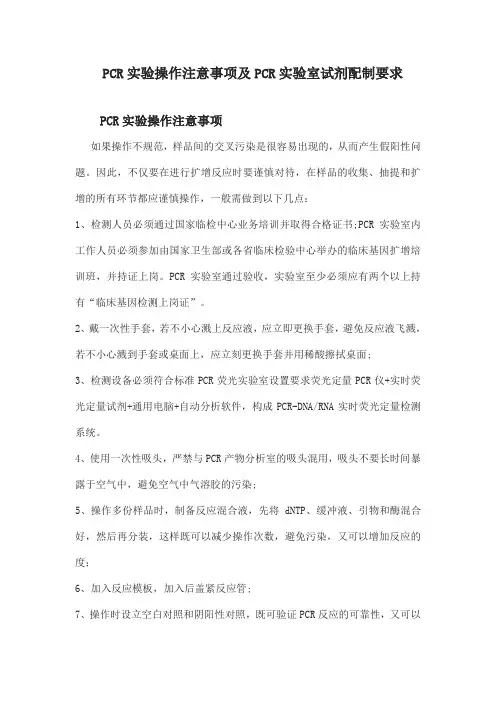 PCR实验操作注意事项及PCR实验室试剂配制要求

PCR实验操作注意事项

如果操作不规范，样品间的交叉污染是很容易出现的，从而产生假阳性问题。因此，不仅要在进行扩增反应时要谨慎对待，在样品的收集、抽提和扩增的所有环节都应谨慎操作，一般需做到以下几点：

1、检测人员必须通过国家临检中心业务培训并取得合格证书;PCR 实验室内工作人员必须参加由国家卫生部或各省临床检验中心举办的临床基因扩增培训班，并持证上岗。PCR 实验室通过验收，实验室至少必须应有两个以上持有“临床基因检测上岗证”。

2、戴一次性手套，若不小心溅上反应液，应立即更换手套，避免反应液飞溅，若不小心溅到手套或桌面上，应立刻更换手套并用稀酸擦拭桌面；

3、检测设备必须符合标准 PCR 荧光实验室设置要求荧光定量 PCR 仪+实时荧光定量试剂+通用电脑+自动分析软件，构成 PCR-DNA/RNA 实时荧光定量检测系统。

4、使用一次性吸头，严禁与PCR产物分析室的吸头混用，吸头不要长时间暴露于空气中，避免空气中气溶胶的污染；

5、操作多份样品时，制备反应混合液，先将 dNTP、缓冲液、引物和酶混合好，然后再分装，这样既可以减少操作次数，避免污染，又可以增加反应的度；

6、加入反应模板，加入后盖紧反应管；

7、操作时设立空白对照和阴阳性对照，既可验证PCR反应的可靠性，又可以